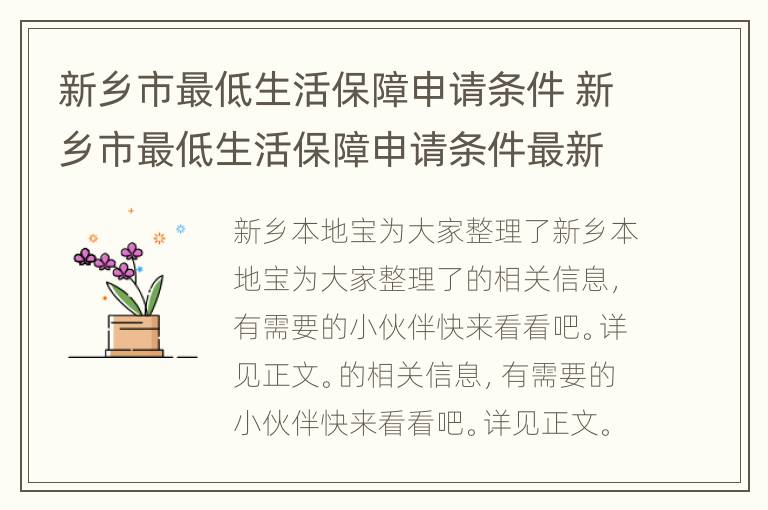 新乡市最低生活保障申请条件 新乡市最低生活保障申请条件最新

新乡本地宝为大家整理了新乡本地宝为大家整理了的相关信息，有需要的小伙伴快来看看吧。详见正文。的相关信息，有需要的小伙伴快来看看吧。详见正文。